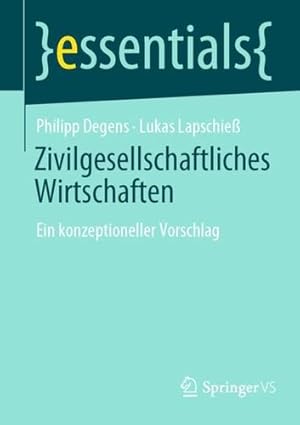 }essentials{

Philipp Degens · Lukas Lapschieß

Zivilgesellschaftliches Wirtschaften

Ein konzeptioneller Vorschlag

Springer VS